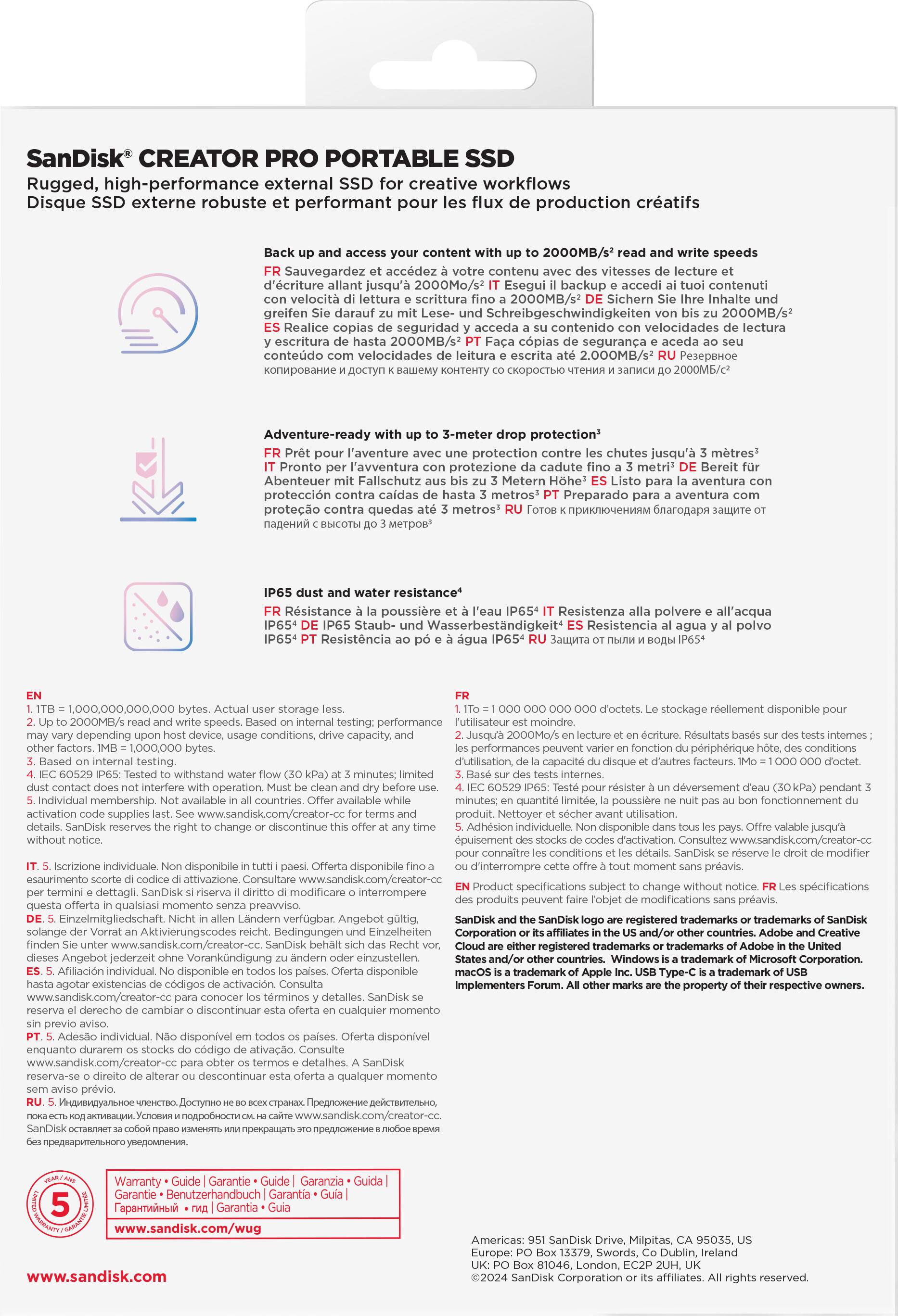 SanDisk® CREATOR PRO PORTABLE SSD
Rugged, high-performance external SSD for creative workflows
Disque SSD externe robuste et performant pour les flux de production créatifs

Back up and access your content with up to 2000MB/s² read and write speeds
FR Sauvegardez et accédez à votre contenu avec des vitesses de lecture et d'écriture allant jusqu'à 2000Mo/s² IT Esegui il backup e accedi ai tuoi contenuti con velocità di lettura e scrittura fino a 2000MB/s² DE Sichern Sie Ihre Inhalte und greifen Sie darauf zu mit Lese- und Schreibgeschwindigkeiten von bis zu 2000MB/s² ES Realice copias de seguridad y acceda a su contenido con velocidades de lectura y escritura de hasta 2000MB/s² PT Faça cópias de segurança e aceda ao seu conteúdo com velocidades de leitura e escrita até 2.000MB/s² RU Резервное копирование и доступ к вашему контенту со скоростью чтения и записи до 2000МБ/с²

Adventure-ready with up to 3-meter drop protection³
FR Prêt pour l'aventure avec une protection contre les chutes jusqu'à 3 mètres³ IT Pronto per l'avventura con protezione da cadute fino a 3 metri³ DE Bereit für Abenteuer mit Fallschutz aus bis zu 3 Metern Höhe³ ES Listo para la aventura con protección contra caídas de hasta 3 metros³ PT Preparado para a aventura com proteção contra quedas até 3 metros³ RU Готов к приключениям благодаря защите от падений с высоты до 3 метров³

IP65 dust and water resistance⁴
FR Résistance à la poussière et à l'eau IP65⁴ IT Resistenza alla polvere e all'acqua IP65⁴ DE IP65 Staub- und Wasserbeständigkeit⁴ ES Resistencia al agua y al polvo IP65⁴ PT Resistência ao pó e à água IP65⁴ RU Защита от пыли и воды IP65⁴

EN
1. 1TB = 1,000,000,000,000 bytes. Actual user storage less.
2. Up to 2000MB/s read and write speeds. Based on internal testing; performance may vary depending upon host device, usage conditions, drive capacity, and other factors. 1MB = 1,000,000 bytes.
3. Based on internal testing.
4. IEC 60529 IP65: Tested to withstand water flow (30 kPa) at 3 minutes; limited dust contact does not interfere with operation. Must be clean and dry before use.
5. Individual membership. Not available in all countries. Offer available while activation code supplies last. See www.sandisk.com/creator-cc for terms and details. SanDisk reserves the right to change or discontinue this offer at any time without notice.

IT. 5. Iscrizione individuale. Non disponibile in tutti i paesi. Offerta disponibile fino a esaurimento scorte di codice di attivazione. Consultare www.sandisk.com/creator-cc per termini e dettagli. SanDisk si riserva il diritto di modificare o interrompere questa offerta in qualsiasi momento senza preavviso.
DE. 5. Einzelmitgliedschaft. Nicht in allen Ländern verfügbar. Angebot gültig, solange der Vorrat an Aktivierungscodes reicht. Bedingungen und Einzelheiten finden Sie unter www.sandisk.com/creator-cc. SanDisk behält sich das Recht vor, dieses Angebot jederzeit ohne Vorankündigung zu ändern oder einzustellen.
ES. 5. Afiliación individual. No disponible en todos los países. Oferta disponible hasta agotar existencias de códigos de activación. Consulta www.sandisk.com/creator-cc para conocer los términos y detalles. SanDisk se reserva el derecho de cambiar o discontinuar esta oferta en cualquier momento sin previo aviso.
PT. 5. Adesão individual. Não disponível em todos os países. Oferta disponível enquanto durarem os stocks do código de ativação. Consulte www.sandisk.com/creator-cc para obter os termos e detalhes. A SanDisk reserva-se o direito de alterar ou descontinuar esta oferta a qualquer momento sem aviso prévio.
RU. 5. Индивидуальное членство. Доступно не во всех странах. Предложение действительно, пока есть код активации. Условия и подробности см. на сайте www.sandisk.com/creator-cc. SanDisk оставляет за собой право изменять или прекращать это предложение в любое время без предварительного уведомления.

FR
1. 1To = 1 000 000 000 000 d'octets. Le stockage réellement disponible pour l'utilisateur est moindre.
2. Jusqu'à 2000Mo/s en lecture et en écriture. Résultats basés sur des tests internes ; les performances peuvent varier en fonction du périphérique hôte, des conditions d'utilisation, de la capacité du disque et d'autres facteurs. 1Mo = 1 000 000 d'octet.
3. Basé sur des tests internes.
4. IEC 60529 IP65: Testé pour résister à un déversement d'eau (30 kPa) pendant 3 minutes; en quantité limitée, la poussière ne nuit pas au bon fonctionnement du produit. Nettoyer et sécher avant utilisation.
5. Adhésion individuelle. Non disponible dans tous les pays. Offre valable jusqu'à épuisement des stocks de codes d'activation. Consultez www.sandisk.com/creator-cc pour connaître les conditions et les détails. SanDisk se réserve le droit de modifier ou d'interrompre cette offre à tout moment sans préavis.

EN Product specifications subject to change without notice. FR Les spécifications des produits peuvent faire l'objet de modifications sans préavis.

SanDisk and the SanDisk logo are registered trademarks or trademarks of SanDisk Corporation or its affiliates in the US and/or other countries. Adobe and Creative Cloud are either registered trademarks or trademarks of Adobe in the United States and/or other countries. Windows is a trademark of Microsoft Corporation. macOS is a trademark of Apple Inc. USB Type-C is a trademark of USB Implementers Forum. All other marks are the property of their respective owners.

YEAR / ANS 5 LIMITED WARRANTY / GARANTIE LIMITÉE

Warranty • Guide | Garantie • Guide | Garanzia • Guida | Garantie • Benutzerhandbuch | Garantía • Guía | Гарантийный • гид | Garantia • Guia
www.sandisk.com/wug

www.sandisk.com

Americas: 951 SanDisk Drive, Milpitas, CA 95035, US
Europe: PO Box 13379, Swords, Co Dublin, Ireland
UK: PO Box 81046, London, EC2P 2UH, UK
©2024 SanDisk Corporation or its affiliates. All rights reserved.